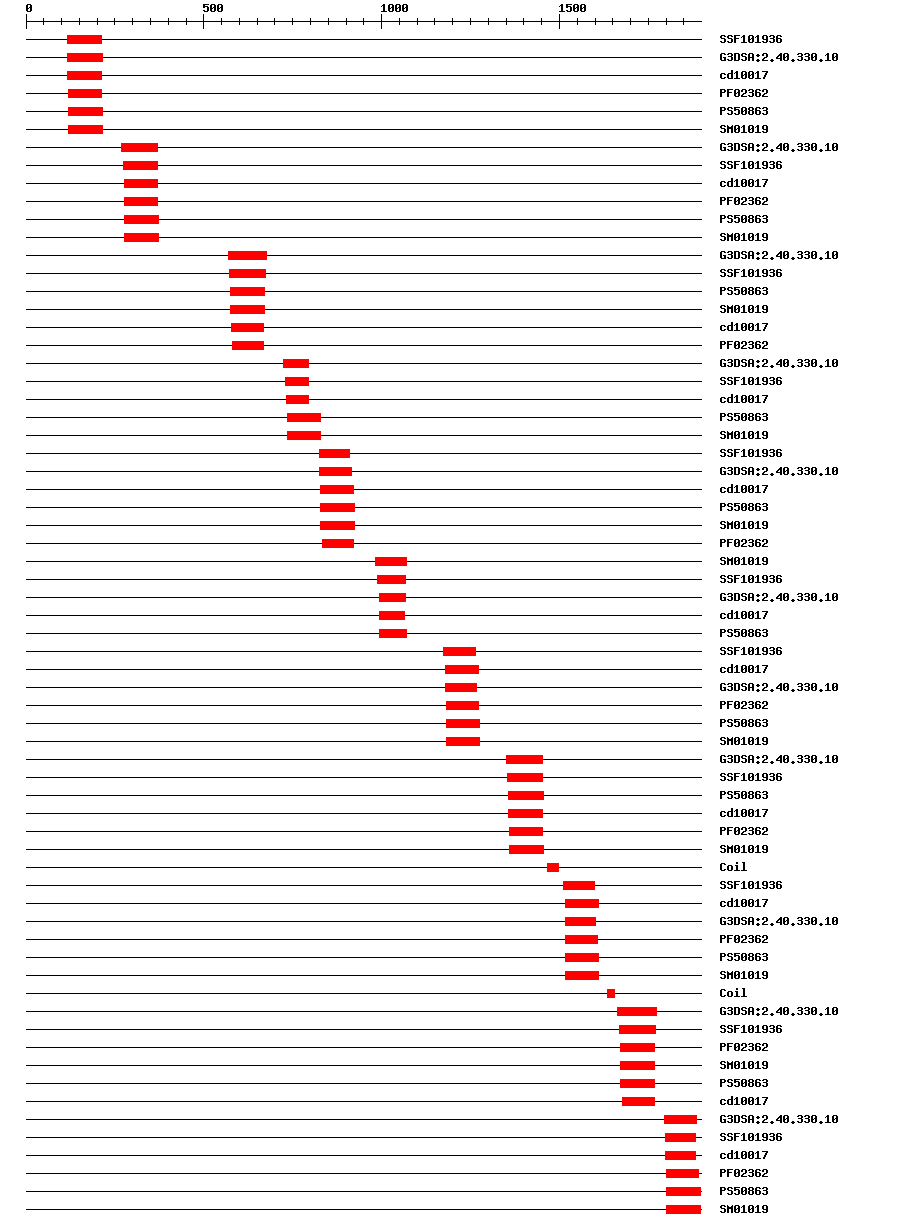 0 500 1000 1500

SSF101936
G3DSA:2.40.330.10
cd10017
PF02362
PS50863
SM01019
G3DSA:2.40.330.10
SSF101936
cd10017
PF02362
PS50863
SM01019
G3DSA:2.40.330.10
SSF101936
PS50863
SM01019
cd10017
PF02362
G3DSA:2.40.330.10
SSF101936
cd10017
PS50863
SM01019
SSF101936
G3DSA:2.40.330.10
cd10017
PS50863
SM01019
PF02362
SM01019
SSF101936
G3DSA:2.40.330.10
cd10017
PS50863
SSF101936
cd10017
G3DSA:2.40.330.10
PF02362
PS50863
SM01019
G3DSA:2.40.330.10
SSF101936
PS50863
cd10017
PF02362
SM01019
Coil
SSF101936
cd10017
G3DSA:2.40.330.10
PF02362
PS50863
SM01019
Coil
G3DSA:2.40.330.10
SSF101936
PF02362
SM01019
PS50863
cd10017
G3DSA:2.40.330.10
SSF101936
cd10017
PF02362
PS50863
SM01019